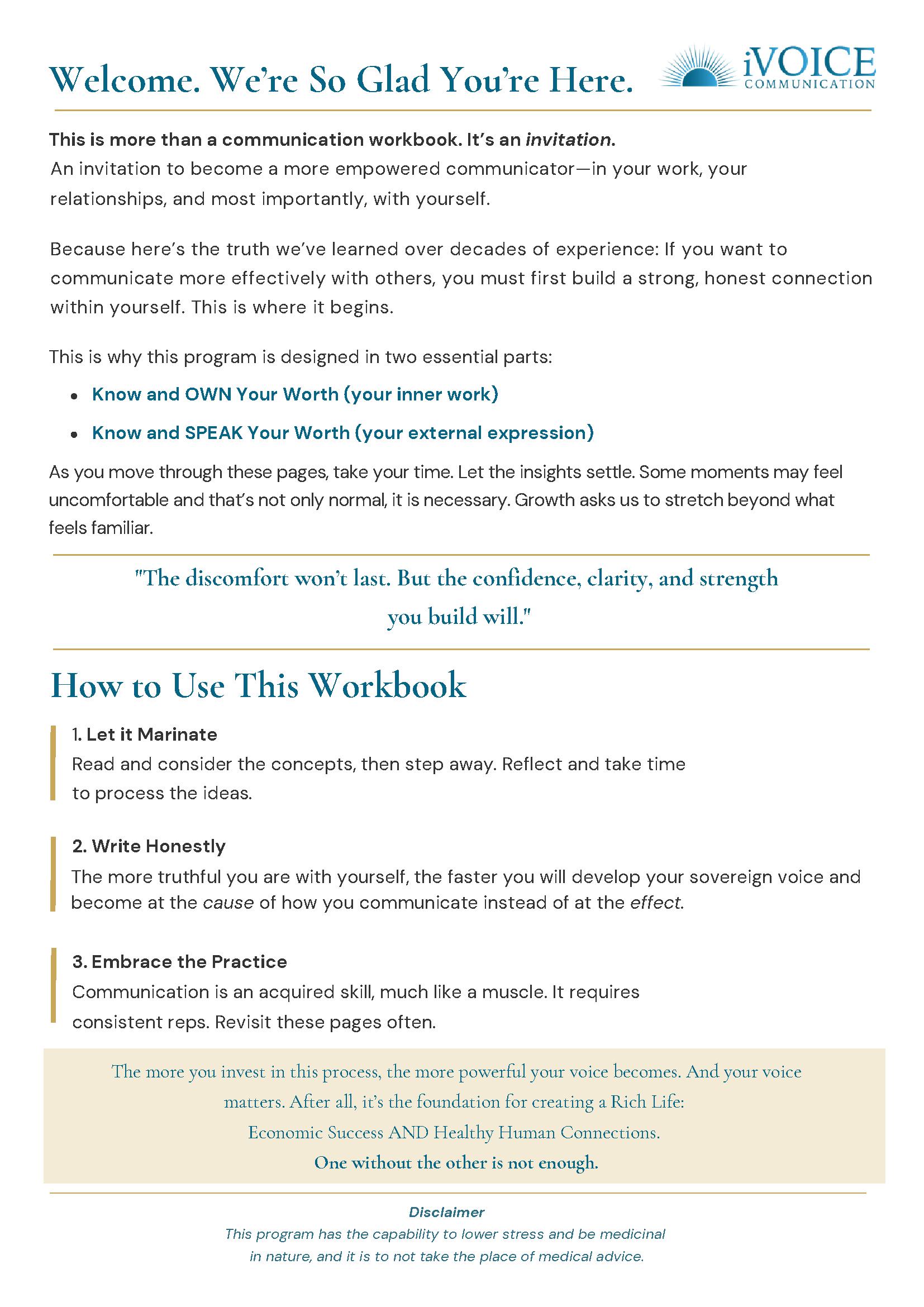 Welcome. We're So Glad You're Here.

iVOICE
COMMUNICATION

This is more than a communication workbook. It's an invitation.
An invitation to become a more empowered communicator—in your work, your relationships, and most importantly, with yourself.

Because here's the truth we've learned over decades of experience: If you want to communicate more effectively with others, you must first build a strong, honest connection within yourself. This is where it begins.

This is why this program is designed in two essential parts:

• Know and OWN Your Worth (your inner work)
• Know and SPEAK Your Worth (your external expression)

As you move through these pages, take your time. Let the insights settle. Some moments may feel uncomfortable and that's not only normal, it is necessary. Growth asks us to stretch beyond what feels familiar.

"The discomfort won't last. But the confidence, clarity, and strength you build will."

How to Use This Workbook

1. Let it Marinate
Read and consider the concepts, then step away. Reflect and take time to process the ideas.

2. Write Honestly
The more truthful you are with yourself, the faster you will develop your sovereign voice and become at the cause of how you communicate instead of at the effect.

3. Embrace the Practice
Communication is an acquired skill, much like a muscle. It requires consistent reps. Revisit these pages often.

The more you invest in this process, the more powerful your voice becomes. And your voice matters. After all, it's the foundation for creating a Rich Life:
Economic Success AND Healthy Human Connections.
One without the other is not enough.

Disclaimer
This program has the capability to lower stress and be medicinal in nature, and it is to not take the place of medical advice.